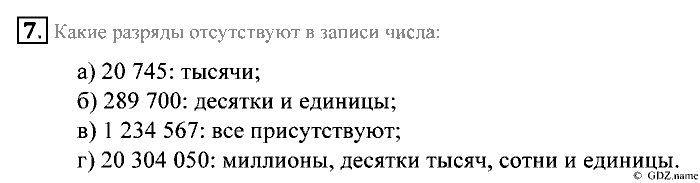 7. Какие разряды отсутствуют в записи числа:

а) 20 745: тысячи;
б) 289 700: десятки и единицы;
в) 1 234 567: все присутствуют;
г) 20 304 050: миллионы, десятки тысяч, сотни и единицы.

© GDZ.name